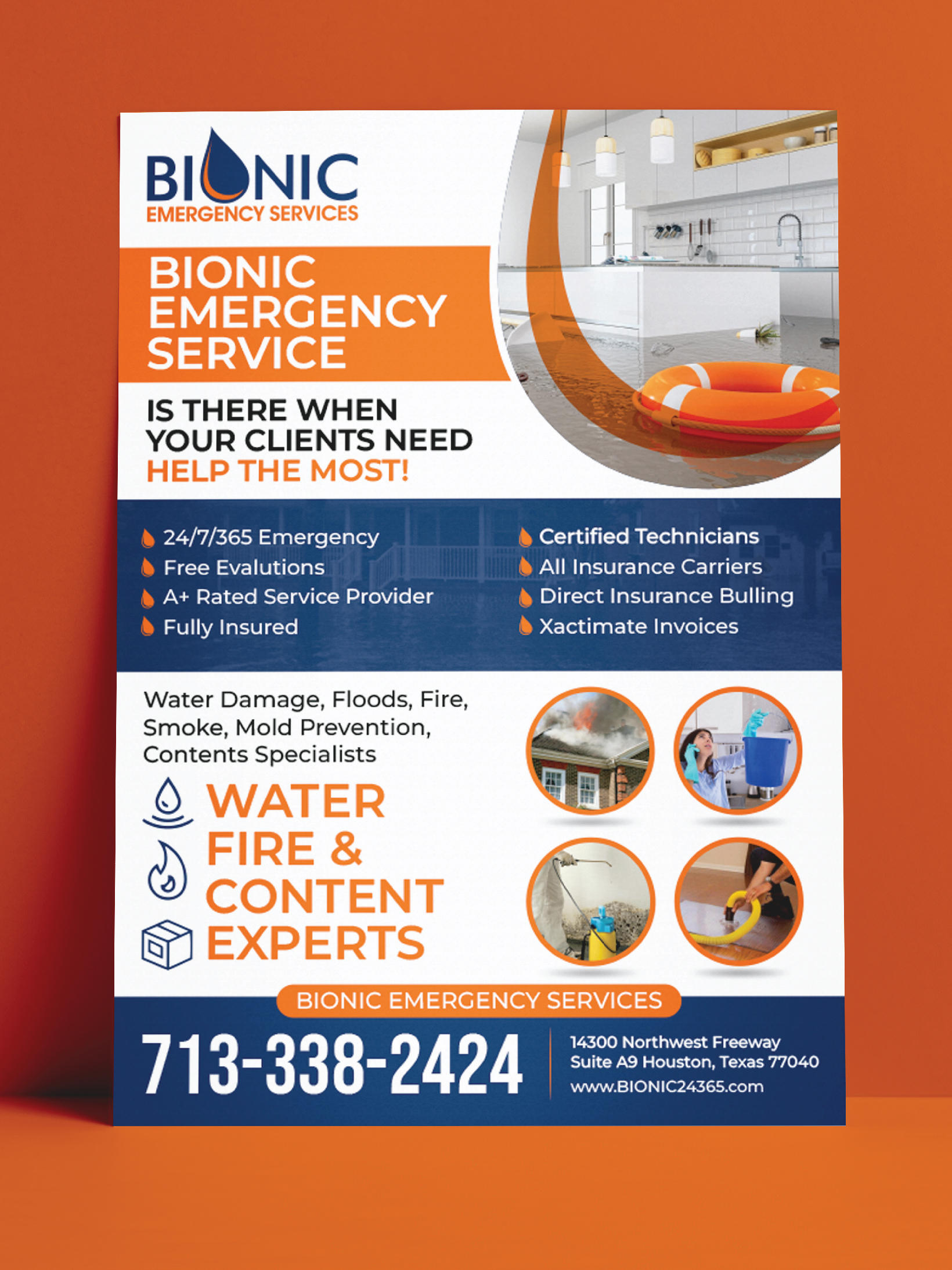 BIONIC
EMERGENCY SERVICES

BIONIC
EMERGENCY
SERVICE

IS THERE WHEN
YOUR CLIENTS NEED
HELP THE MOST!

24/7/365 Emergency
Free Evalutions
A+ Rated Service Provider
Fully Insured

Certified Technicians
All Insurance Carriers
Direct Insurance Bulling
Xactimate Invoices

Water Damage, Floods, Fire, Smoke, Mold Prevention, Contents Specialists

WATER
FIRE &
CONTENT
EXPERTS

BIONIC EMERGENCY SERVICES

713-338-2424

14300 Northwest Freeway
Suite A9 Houston, Texas 77040
www.BIONIC24365.com